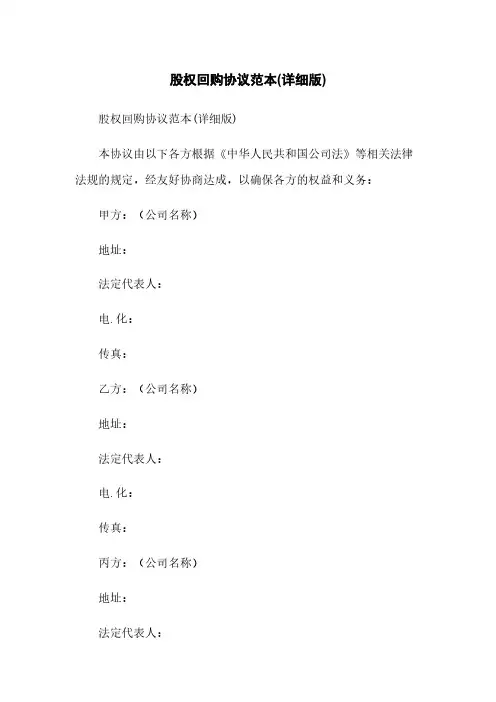 股权回购协议范本(详细版)

股权回购协议范本(详细版)

本协议由以下各方根据《中华人民共和国公司法》等相关法律法规的规定，经友好协商达成，以确保各方的权益和义务：

甲方：（公司名称）

地址：

法定代表人：

电.化：

传真：

乙方：（公司名称）

地址：

法定代表人：

电.化：

传真：

丙方：（公司名称）

地址：

法定代表人：